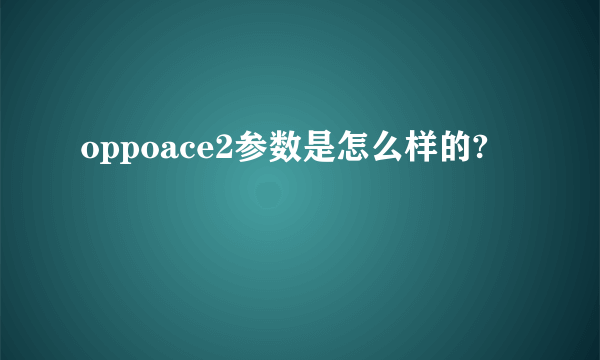 oppoace2参数是怎么样的?